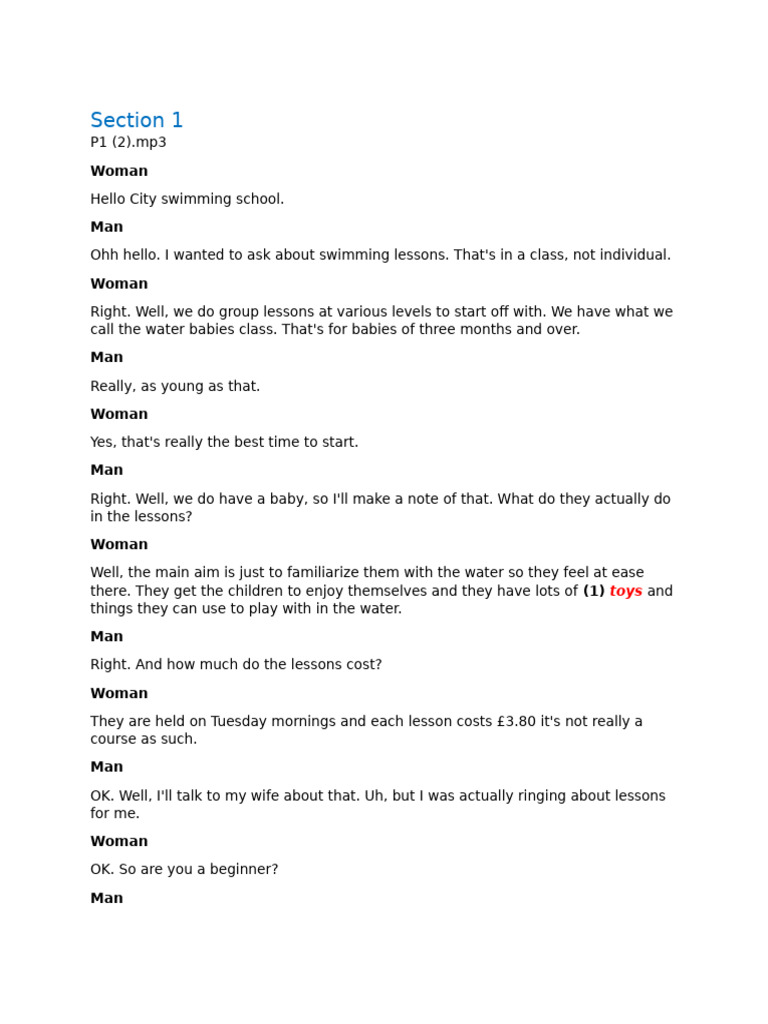 Section 1
P1 (2).mp3

Woman

Hello City swimming school.

Man

Ohh hello. I wanted to ask about swimming lessons. That's in a class, not individual.

Woman

Right. Well, we do group lessons at various levels to start off with. We have what we call the water babies class. That's for babies of three months and over.

Man

Really, as young as that.

Woman

Yes, that's really the best time to start.

Man

Right. Well, we do have a baby, so I'll make a note of that. What do they actually do in the lessons?

Woman

Well, the main aim is just to familiarize them with the water so they feel at ease there. They get the children to enjoy themselves and they have lots of (1) toys and things they can use to play with in the water.

Man

Right. And how much do the lessons cost?

Woman

They are held on Tuesday mornings and each lesson costs £3.80 it's not really a course as such.

Man

OK. Well, I'll talk to my wife about that. Uh, but I was actually ringing about lessons for me.

Woman

OK. So are you a beginner?

Man